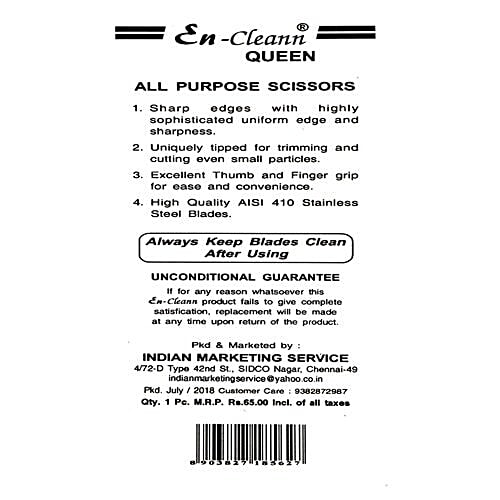 En-Cleann®
QUEEN

ALL PURPOSE SCISSORS

1. Sharp edges with highly sophisticated uniform edge and sharpness.

2. Uniquely tipped for trimming and cutting even small particles.

3. Excellent Thumb and Finger grip for ease and convenience.

4. High Quality AISI 410 Stainless Steel Blades.

Always Keep Blades Clean After Using

UNCONDITIONAL GUARANTEE

If for any reason whatsoever this En-Cleann product fails to give complete satisfication, replacement will be made at any time upon return of the product.

Pkd & Marketed by :
INDIAN MARKETING SERVICE
4/72-D Type 42nd St., SIDCO Nagar, Chennai-49
indianmarketingservice@yahoo.co.in
Pkd. July / 2018 Customer Care : 9382872987
Qty. 1 Pc. M.R.P. Rs.65.00 Incl. of all taxes

8 903827 185627